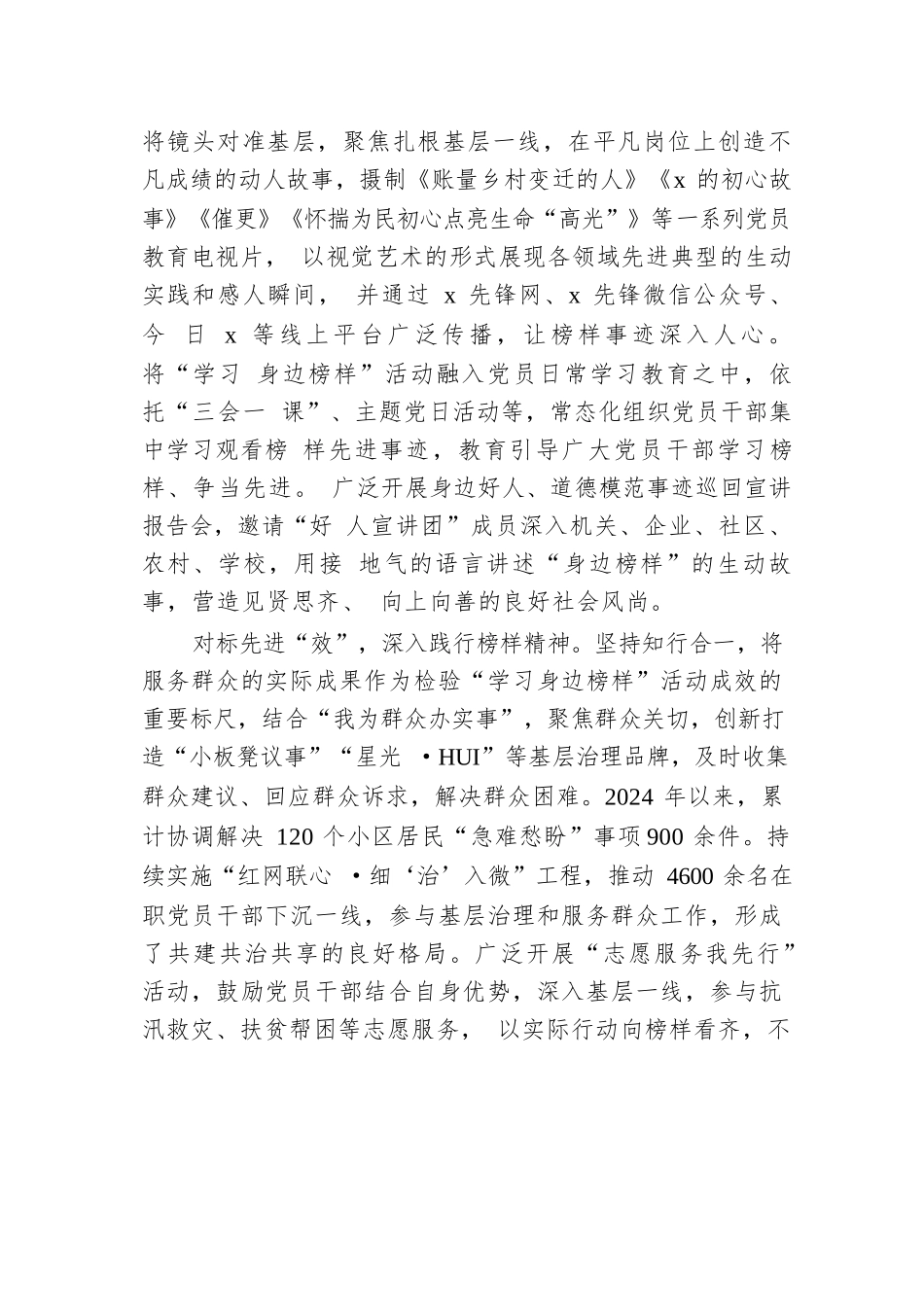 将镜头对准基层，聚焦扎根基层一线，在平凡岗位上创造不凡成绩的动人故事，摄制《账量乡村变迁的人》《x 的初心故事》《催更》《怀揣为民初心点亮生命“高光”》等一系列党员教育电视片， 以视觉艺术的形式展现各领域先进典型的生动实践和感人瞬间， 并通过 x 先锋网、x 先锋微信公众号、今 日 x 等线上平台广泛传播，让榜样事迹深入人心。将“学习 身边榜样”活动融入党员日常学习教育之中，依托“三会一 课”、主题党日活动等，常态化组织党员干部集中学习观看榜 样先进事迹，教育引导广大党员干部学习榜样、争当先进。 广泛开展身边好人、道德模范事迹巡回宣讲报告会，邀请“好 人宣讲团”成员深入机关、企业、社区、农村、学校，用接 地气的语言讲述“身边榜样”的生动故事，营造见贤思齐、 向上向善的良好社会风尚。

对标先进“效”，深入践行榜样精神。坚持知行合一，将服务群众的实际成果作为检验“学习身边榜样”活动成效的重要标尺，结合“我为群众办实事”，聚焦群众关切，创新打造“小板凳议事”“星光 ·HUI”等基层治理品牌，及时收集群众建议、回应群众诉求，解决群众困难。2024 年以来，累计协调解决 120 个小区居民“急难愁盼”事项900 余件。持续实施“红网联心 ·细‘治’入微”工程，推动 4600 余名在职党员干部下沉一线，参与基层治理和服务群众工作，形成了共建共治共享的良好格局。广泛开展“志愿服务我先行”活动，鼓励党员干部结合自身优势，深入基层一线，参与抗汛救灾、扶贫帮困等志愿服务， 以实际行动向榜样看齐，不